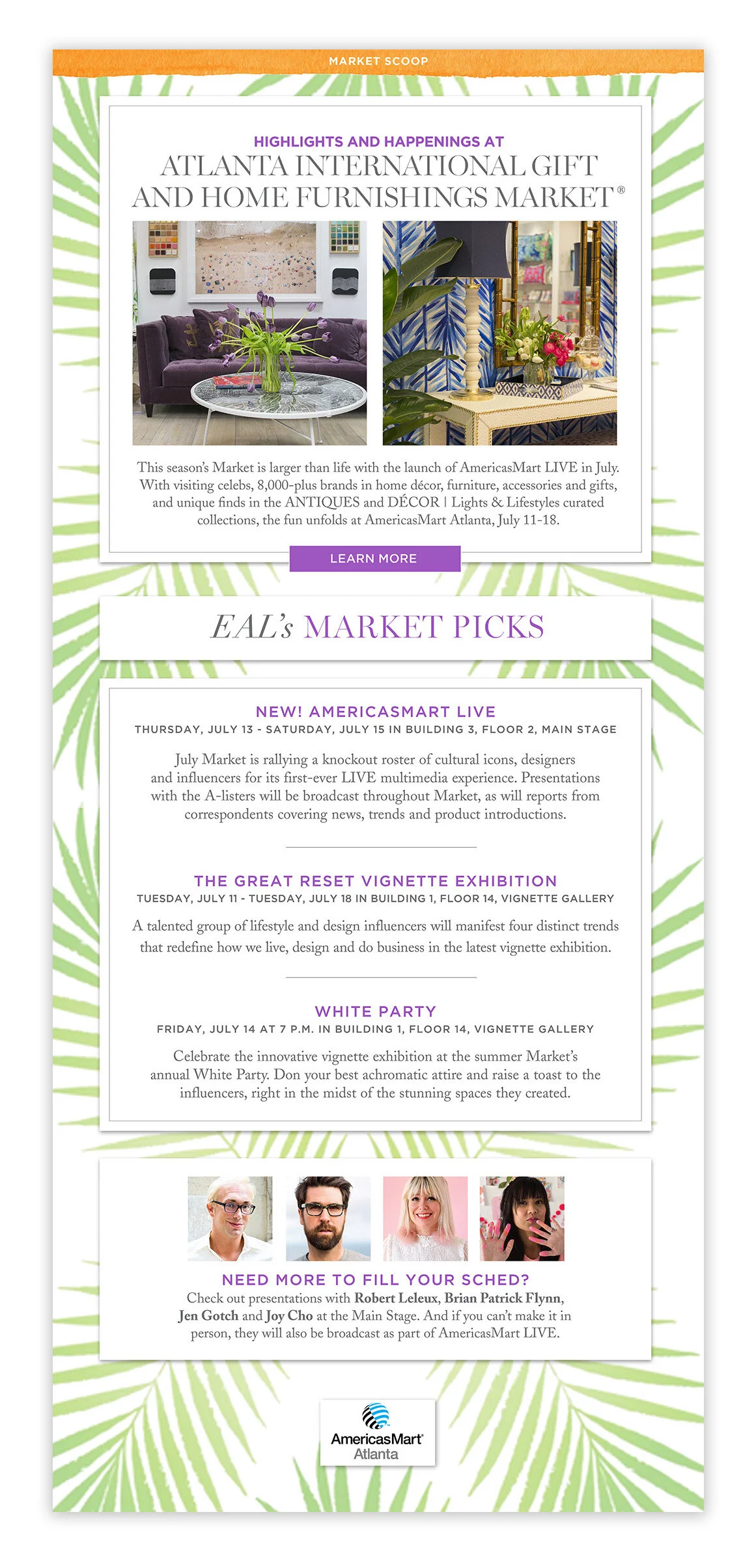 MARKET SCOOP

HIGHLIGHTS AND HAPPENINGS AT
ATLANTA INTERNATIONAL GIFT AND HOME FURNISHINGS MARKET®

This season's Market is larger than life with the launch of AmericasMart LIVE in July. With visiting celebs, 8,000-plus brands in home décor, furniture, accessories and gifts, and unique finds in the ANTIQUES and DÉCOR | Lights & Lifestyles curated collections, the fun unfolds at AmericasMart Atlanta, July 11-18.

LEARN MORE

EAL's MARKET PICKS

NEW! AMERICASMART LIVE
THURSDAY, JULY 13 - SATURDAY, JULY 15 IN BUILDING 3, FLOOR 2, MAIN STAGE

July Market is rallying a knockout roster of cultural icons, designers and influencers for its first-ever LIVE multimedia experience. Presentations with the A-listers will be broadcast throughout Market, as will reports from correspondents covering news, trends and product introductions.

THE GREAT RESET VIGNETTE EXHIBITION
TUESDAY, JULY 11 - TUESDAY, JULY 18 IN BUILDING 1, FLOOR 14, VIGNETTE GALLERY

A talented group of lifestyle and design influencers will manifest four distinct trends that redefine how we live, design and do business in the latest vignette exhibition.

WHITE PARTY
FRIDAY, JULY 14 AT 7 P.M. IN BUILDING 1, FLOOR 14, VIGNETTE GALLERY

Celebrate the innovative vignette exhibition at the summer Market's annual White Party. Don your best achromatic attire and raise a toast to the influencers, right in the midst of the stunning spaces they created.

NEED MORE TO FILL YOUR SCHED?
Check out presentations with Robert Leleux, Brian Patrick Flynn, Jen Gotch and Joy Cho at the Main Stage. And if you can't make it in person, they will also be broadcast as part of AmericasMart LIVE.

AmericasMart Atlanta